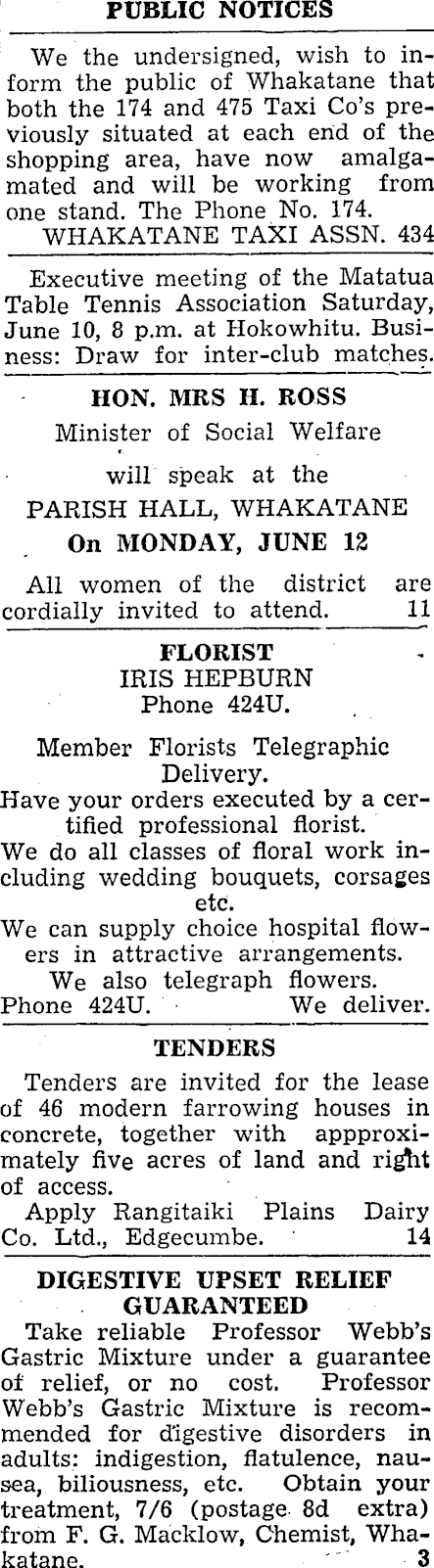 PUBLIC NOTICES

We the undersigned, wish to inform the public of Whakatane that both the 174 and 475 Taxi Co's previously situated at each end of the shopping area, have now amalgamated and will be working from one stand. The Phone No. 174.
WHAKATANE TAXI ASSN. 434

Executive meeting of the Matatua Table Tennis Association Saturday, June 10, 8 p.m. at Hokowhitu. Business: Draw for inter-club matches.

HON. MRS H. ROSS
Minister of Social Welfare
will speak at the
PARISH HALL, WHAKATANE
On MONDAY, JUNE 12
All women of the district are cordially invited to attend. 11

FLORIST
IRIS HEPBURN
Phone 424U.
Member Florists Telegraphic Delivery.
Have your orders executed by a certified professional florist.
We do all classes of floral work including wedding bouquets, corsages etc.
We can supply choice hospital flowers in attractive arrangements.
We also telegraph flowers.
Phone 424U. We deliver.

TENDERS
Tenders are invited for the lease of 46 modern farrowing houses in concrete, together with appproximately five acres of land and right of access.
Apply Rangitaiki Plains Dairy Co. Ltd., Edgecumbe. 14

DIGESTIVE UPSET RELIEF GUARANTEED
Take reliable Professor Webb's Gastric Mixture under a guarantee of relief, or no cost. Professor Webb's Gastric Mixture is recommended for digestive disorders in adults: indigestion, flatulence, nausea, biliousness, etc. Obtain your treatment, 7/6 (postage 8d extra) from F. G. Macklow, Chemist, Whakatane. 3